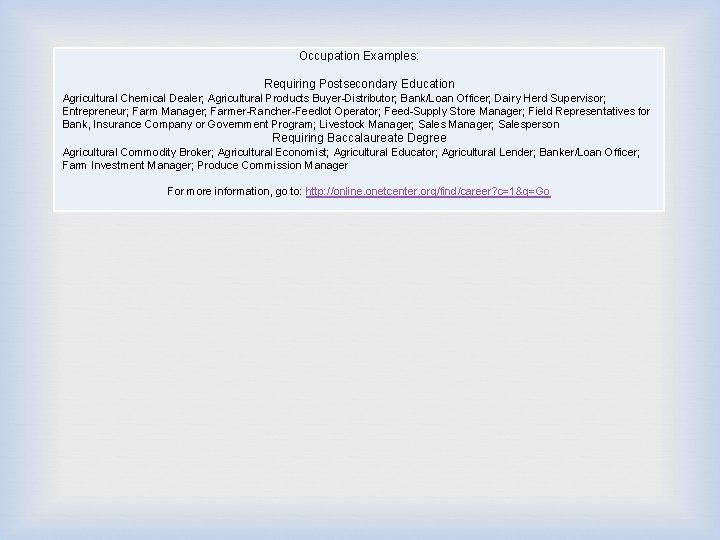 Occupation Examples:

Requiring Postsecondary Education

Agricultural Chemical Dealer; Agricultural Products Buyer-Distributor; Bank/Loan Officer; Dairy Herd Supervisor; Entrepreneur; Farm Manager; Farmer-Rancher-Feedlot Operator; Feed-Supply Store Manager; Field Representatives for Bank, Insurance Company or Government Program; Livestock Manager; Sales Manager; Salesperson

Requiring Baccalaureate Degree

Agricultural Commodity Broker; Agricultural Economist; Agricultural Educator; Agricultural Lender; Banker/Loan Officer; Farm Investment Manager; Produce Commission Manager

For more information, go to: http://online.onetcenter.org/find/career?c=1&g=Go